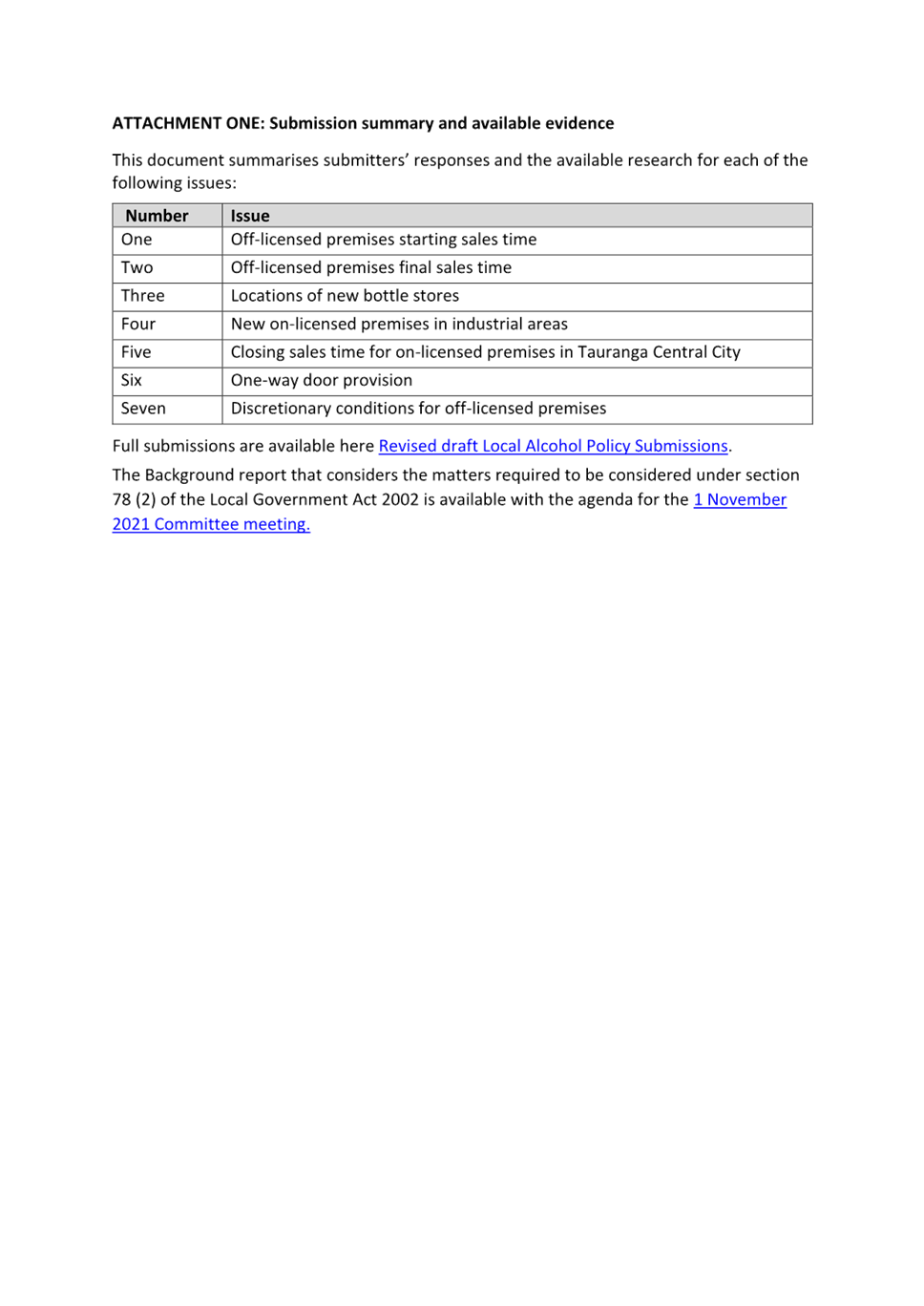 ATTACHMENT ONE: Submission summary and available evidence

This document summarises submitters’ responses and the available research for each of the following issues:

| Number | Issue |
|---|---|
| One | Off-licensed premises starting sales time |
| Two | Off-licensed premises final sales time |
| Three | Locations of new bottle stores |
| Four | New on-licensed premises in industrial areas |
| Five | Closing sales time for on-licensed premises in Tauranga Central City |
| Six | One-way door provision |
| Seven | Discretionary conditions for off-licensed premises |

Full submissions are available here Revised draft Local Alcohol Policy Submissions.

The Background report that considers the matters required to be considered under section 78 (2) of the Local Government Act 2002 is available with the agenda for the 1 November 2021 Committee meeting.